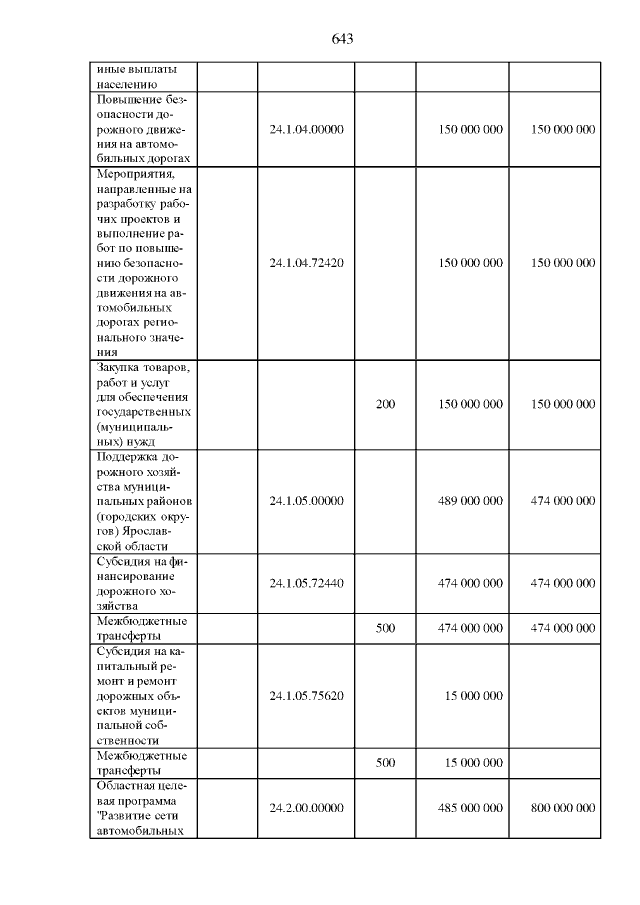 643

| | | | | | |
|---|---|---|---|---|---|
| иные выплаты населению | | | | | |
| Повышение безопасности дорожного движения на автомобильных дорогах | | 24.1.04.00000 | | 150 000 000 | 150 000 000 |
| Мероприятия, направленные на разработку рабочих проектов и выполнение работ по повышению безопасности дорожного движения на автомобильных дорогах регионального значения | | 24.1.04.72420 | | 150 000 000 | 150 000 000 |
| Закупка товаров, работ и услуг для обеспечения государственных (муниципальных) нужд | | | 200 | 150 000 000 | 150 000 000 |
| Поддержка дорожного хозяйства муниципальных районов (городских округов) Ярославской области | | 24.1.05.00000 | | 489 000 000 | 474 000 000 |
| Субсидия на финансирование дорожного хозяйства | | 24.1.05.72440 | | 474 000 000 | 474 000 000 |
| Межбюджетные трансферты | | | 500 | 474 000 000 | 474 000 000 |
| Субсидия на капитальный ремонт и ремонт дорожных объектов муниципальной собственности | | 24.1.05.75620 | | 15 000 000 | |
| Межбюджетные трансферты | | | 500 | 15 000 000 | |
| Областная целевая программа "Развитие сети автомобильных | | 24.2.00.00000 | | 485 000 000 | 800 000 000 |